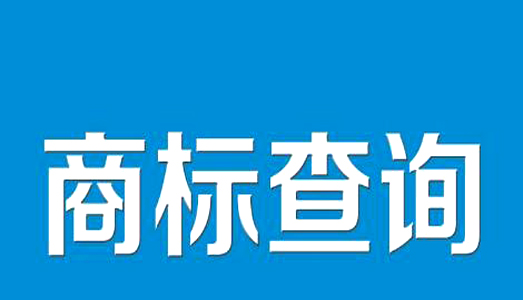 商标查询